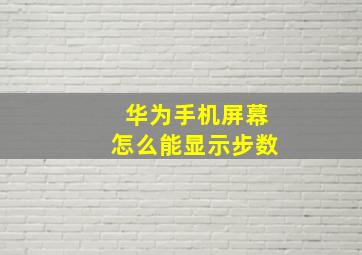 华为手机屏幕
怎么能显示步数